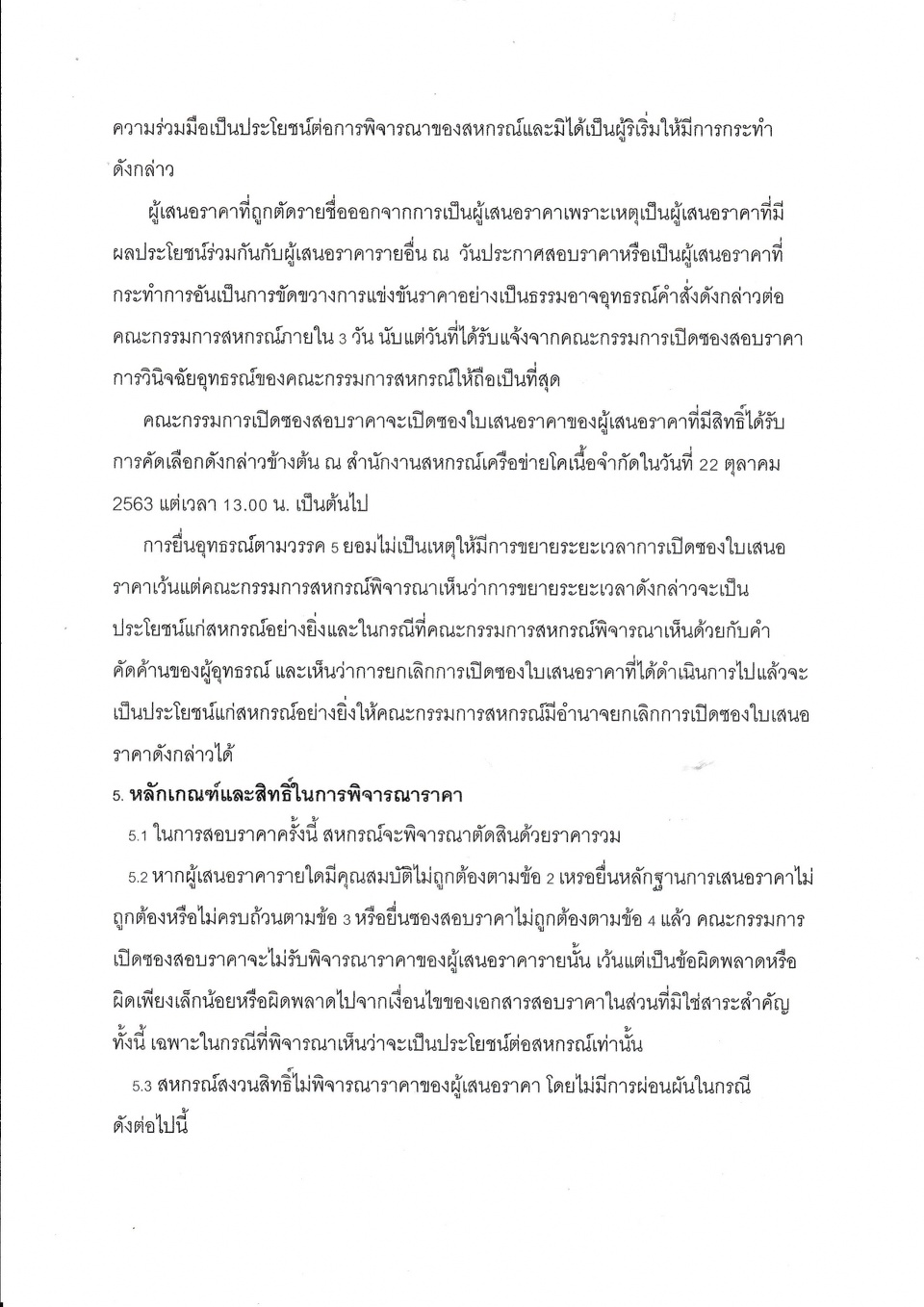 ความร่วมมือเป็นประโยชน์ต่อการพิจารณาของสหกรณ์และมิได้เป็นผู้ริเริ่มให้มีการกระทำดังกล่าว

ผู้เสนอราคาที่ถูกตัดรายชื่อออกจากการเป็นผู้เสนอราคาเพราะเหตุเป็นผู้เสนอราคาที่มีผลประโยชน์ร่วมกันกับผู้เสนอราคารายอื่น ณ วันประกาศสอบราคาหรือเป็นผู้เสนอราคาที่กระทำการอันเป็นการขัดขวางการแข่งขันราคาอย่างเป็นธรรมอาจอุทธรณ์คำสั่งดังกล่าวต่อคณะกรรมการสหกรณ์ภายใน 3 วัน นับแต่วันที่ได้รับแจ้งจากคณะกรรมการเปิดซองสอบราคา การวินิจฉัยอุทธรณ์ของคณะกรรมการสหกรณ์ให้ถือเป็นที่สุด

คณะกรรมการเปิดซองสอบราคาจะเปิดซองใบเสนอราคาของผู้เสนอราคาที่มีสิทธิ์ได้รับการคัดเลือกดังกล่าวข้างต้น ณ สำนักงานสหกรณ์เครือข่ายโคเนื้อจำกัดในวันที่ 22 ตุลาคม 2563 แต่เวลา 13.00 น. เป็นต้นไป

การยื่นอุทธรณ์ตามวรรค 5 ยอมไม่เป็นเหตุให้มีการขยายระยะเวลาการเปิดซองใบเสนอราคาเว้นแต่คณะกรรมการสหกรณ์พิจารณาเห็นว่าการขยายระยะเวลาดังกล่าวจะเป็นประโยชน์แก่สหกรณ์อย่างยิ่งและในกรณีที่คณะกรรมการสหกรณ์พิจารณาเห็นด้วยกับคำคัดค้านของผู้อุทธรณ์ และเห็นว่าการยกเลิกการเปิดซองใบเสนอราคาที่ได้ดำเนินการไปแล้วจะเป็นประโยชน์แก่สหกรณ์อย่างยิ่งให้คณะกรรมการสหกรณ์มีอำนาจยกเลิกการเปิดซองใบเสนอราคาดังกล่าวได้

5. หลักเกณฑ์และสิทธิ์ในการพิจารณาราคา

5.1 ในการสอบราคาครั้งนี้ สหกรณ์จะพิจารณาตัดสินด้วยราคารวม

5.2 หากผู้เสนอราคารายใดมีคุณสมบัติไม่ถูกต้องตามข้อ 2 เหรอยื่นหลักฐานการเสนอราคาไม่ถูกต้องหรือไม่ครบถ้วนตามข้อ 3 หรือยื่นซองสอบราคาไม่ถูกต้องตามข้อ 4 แล้ว คณะกรรมการเปิดซองสอบราคาจะไม่รับพิจารณาราคาของผู้เสนอราคารายนั้น เว้นแต่เป็นข้อผิดพลาดหรือผิดเพียงเล็กน้อยหรือผิดพลาดไปจากเงื่อนไขของเอกสารสอบราคาในส่วนที่มิใช่สาระสำคัญ ทั้งนี้ เฉพาะในกรณีที่พิจารณาเห็นว่าจะเป็นประโยชน์ต่อสหกรณ์เท่านั้น

5.3 สหกรณ์สงวนสิทธิ์ไม่พิจารณาราคาของผู้เสนอราคา โดยไม่มีการผ่อนผันในกรณีดังต่อไปนี้